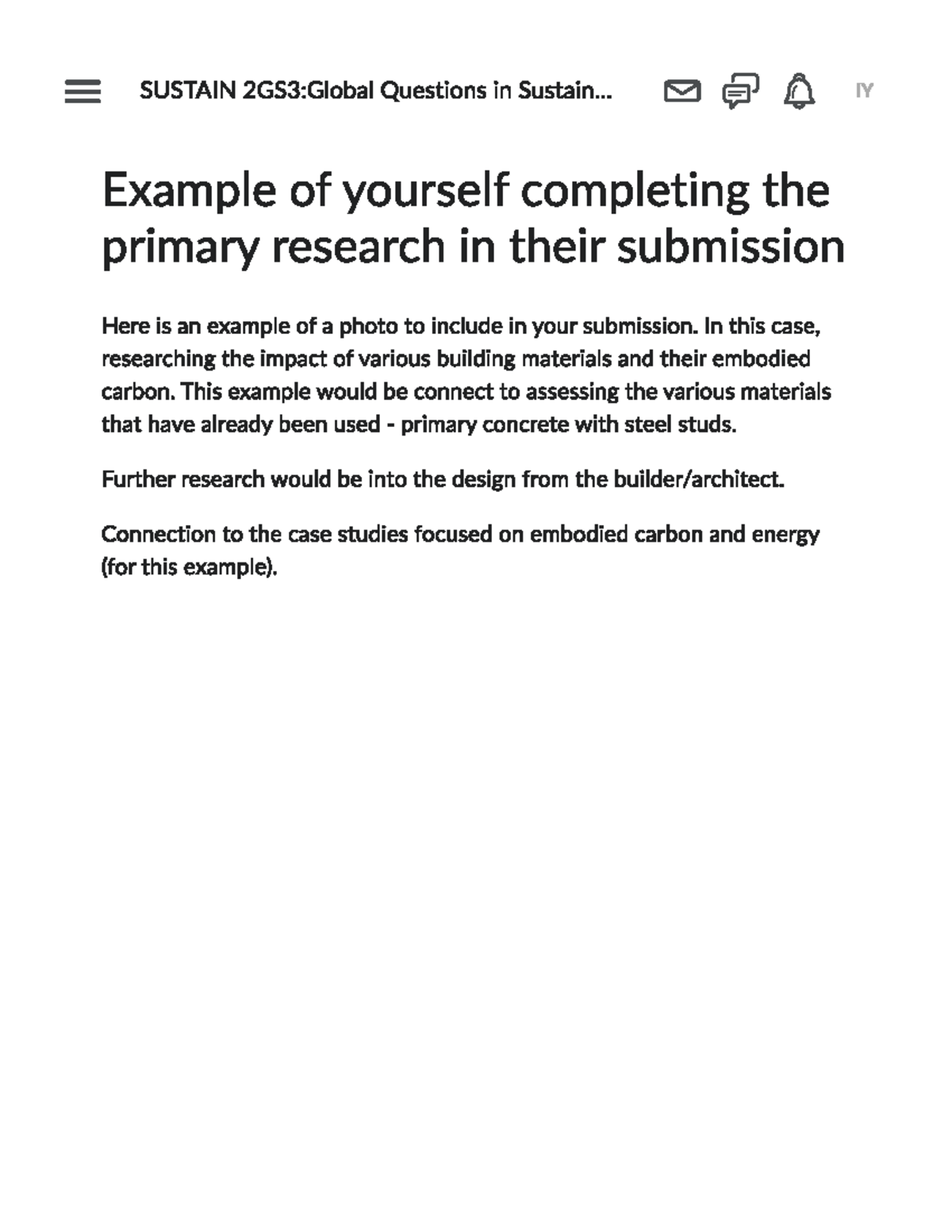 SUSTAIN 2GS3:Global Questions in Sustain...

IY

Example of yourself completing the primary research in their submission

Here is an example of a photo to include in your submission. In this case, researching the impact of various building materials and their embodied carbon. This example would be connect to assessing the various materials that have already been used - primary concrete with steel studs.

Further research would be into the design from the builder/architect.

Connection to the case studies focused on embodied carbon and energy (for this example).